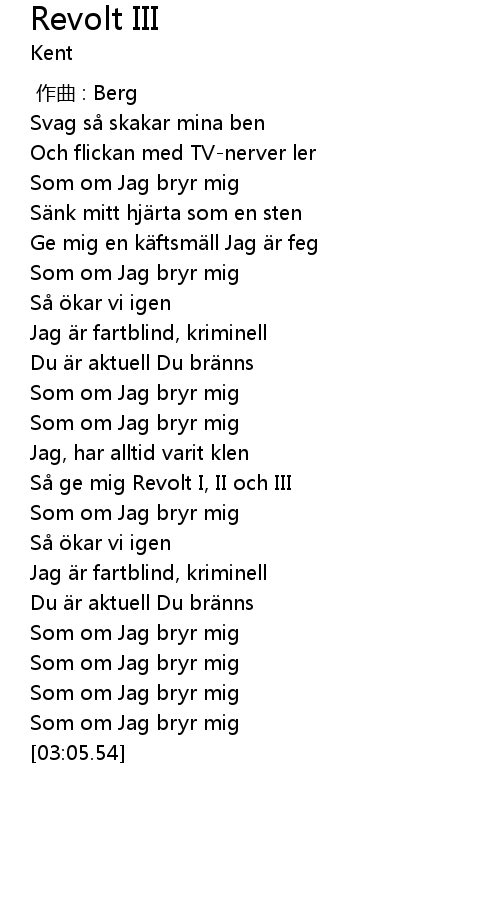 Revolt III
Kent

作曲 : Berg
Svag så skakar mina ben
Och flickan med TV-nerver ler
Som om Jag bryr mig
Sänk mitt hjärta som en sten
Ge mig en käftsmäll Jag är feg
Som om Jag bryr mig
Så ökar vi igen
Jag är fartblind, kriminell
Du är aktuell Du bränns
Som om Jag bryr mig
Som om Jag bryr mig
Jag, har alltid varit klen
Så ge mig Revolt I, II och III
Som om Jag bryr mig
Så ökar vi igen
Jag är fartblind, kriminell
Du är aktuell Du bränns
Som om Jag bryr mig
Som om Jag bryr mig
Som om Jag bryr mig
Som om Jag bryr mig
[03:05.54]